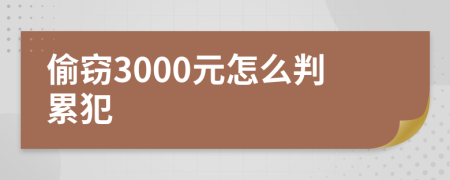 偷窃3000元怎么判累犯